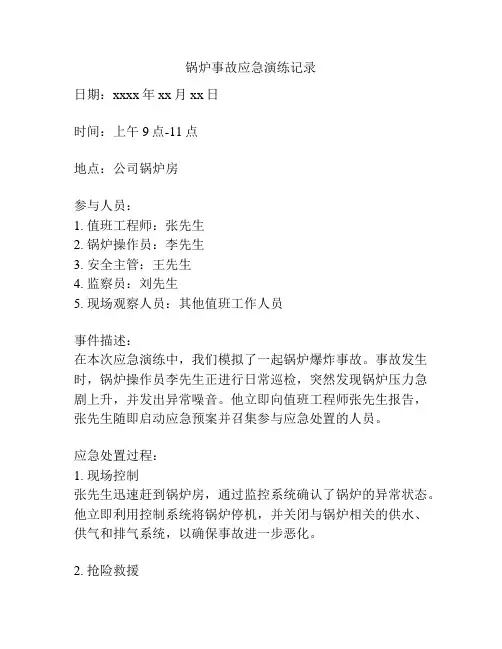 锅炉事故应急演练记录

日期：xxxx 年 xx 月 xx 日

时间：上午 9 点-11 点

地点：公司锅炉房

参与人员：
1. 值班工程师：张先生
2. 锅炉操作员：李先生
3. 安全主管：王先生
4. 监察员：刘先生
5. 现场观察人员：其他值班工作人员

事件描述：
在本次应急演练中，我们模拟了一起锅炉爆炸事故。事故发生时，锅炉操作员李先生正进行日常巡检，突然发现锅炉压力急剧上升，并发出异常噪音。他立即向值班工程师张先生报告，张先生随即启动应急预案并召集参与应急处置的人员。

应急处置过程：
1. 现场控制
张先生迅速赶到锅炉房，通过监控系统确认了锅炉的异常状态。他立即利用控制系统将锅炉停机，并关闭与锅炉相关的供水、供气和排气系统，以确保事故进一步恶化。

2. 抢险救援